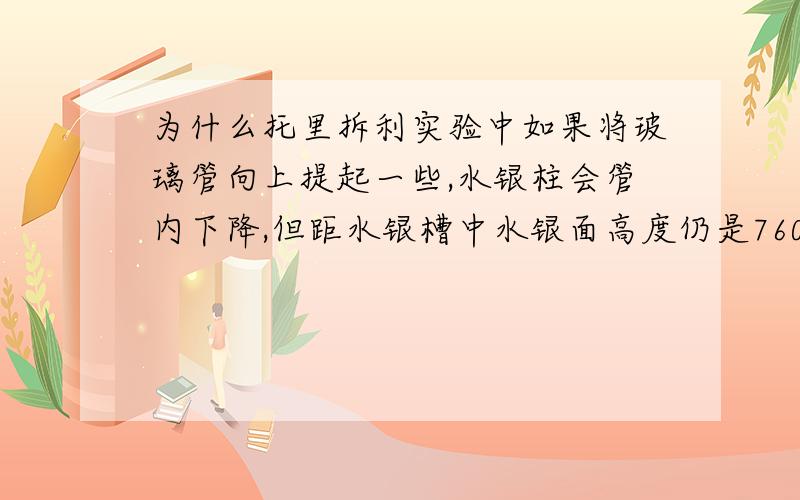 为什么托里拆利实验中如果将玻璃管向上提起一些,水银柱会管内下降,但距水银槽中水银面高度仍是760